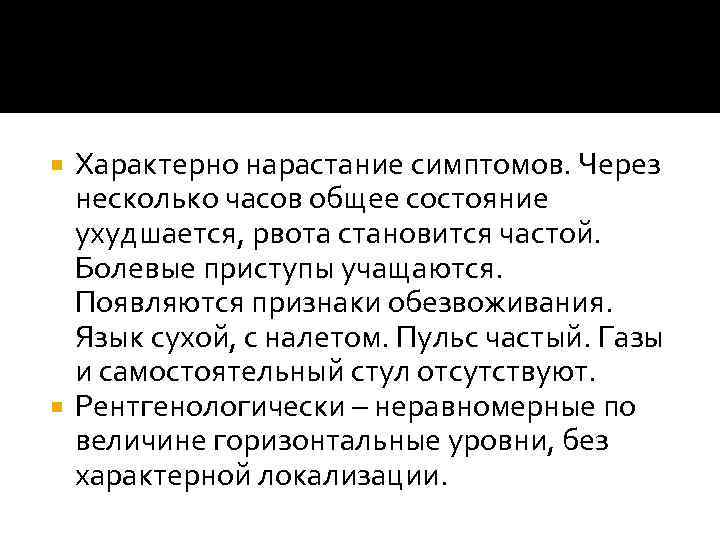 Характерно нарастание симптомов. Через несколько часов общее состояние ухудшается, рвота становится частой. Болевые приступы учащаются. Появляются признаки обезвоживания. Язык сухой, с налетом. Пульс частый. Газы и самостоятельный стул отсутствуют.

Рентгенологически – неравномерные по величине горизонтальные уровни, без характерной локализации.